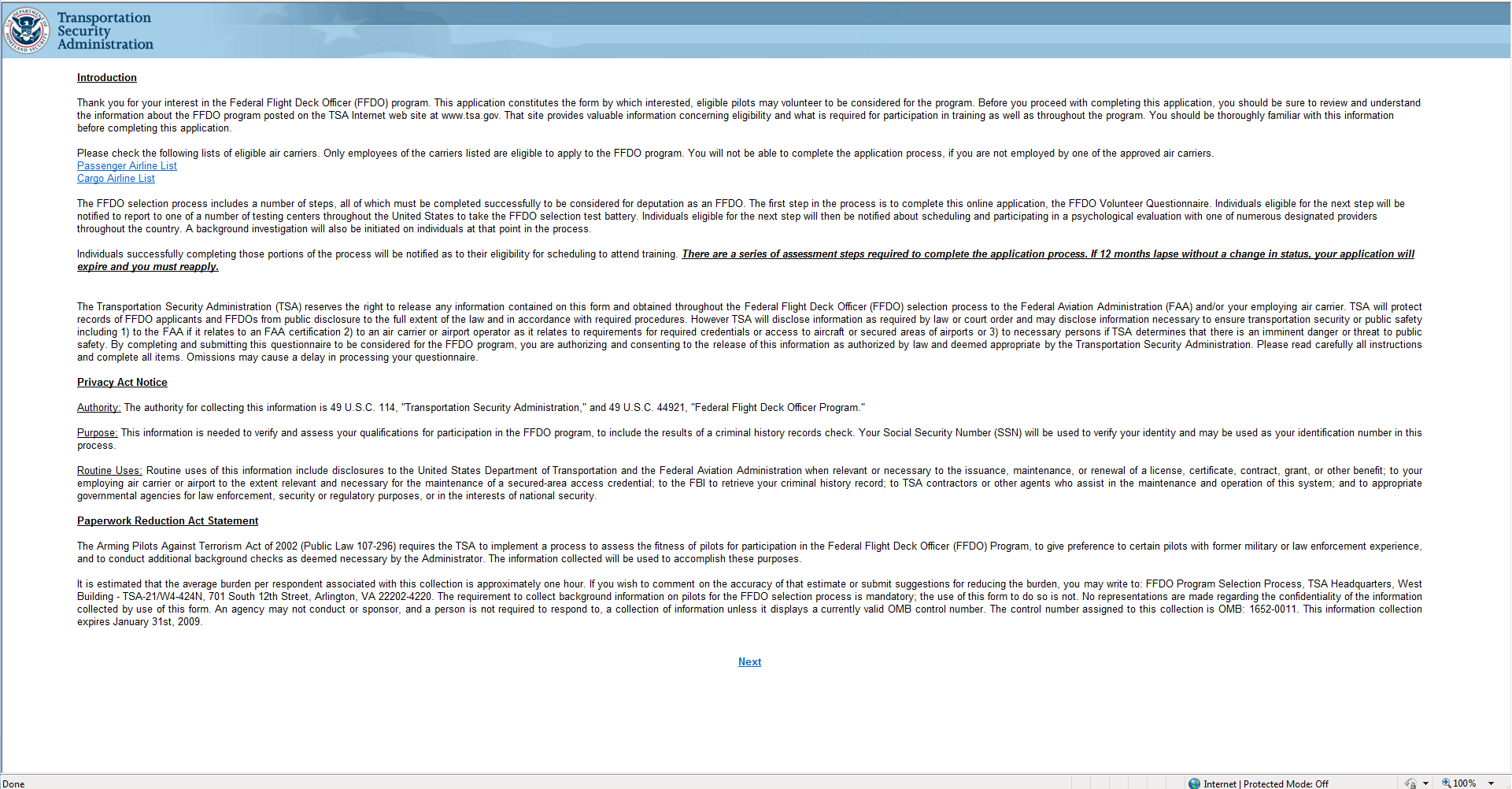 Transportation Security Administration

Introduction

Thank you for your interest in the Federal Flight Deck Officer (FFDO) program. This application constitutes the form by which interested, eligible pilots may volunteer to be considered for the program. Before you proceed with completing this application, you should be sure to review and understand the information about the FFDO program posted on the TSA Internet web site at www.tsa.gov. That site provides valuable information concerning eligibility and what is required for participation in training as well as throughout the program. You should be thoroughly familiar with this information before completing this application.

Please check the following lists of eligible air carriers. Only employees of the carriers listed are eligible to apply to the FFDO program. You will not be able to complete the application process, if you are not employed by one of the approved air carriers.
Passenger Airline List
Cargo Airline List

The FFDO selection process includes a number of steps, all of which must be completed successfully to be considered for deputation as an FFDO. The first step in the process is to complete this online application, the FFDO Volunteer Questionnaire. Individuals eligible for the next step will be notified to report to one of a number of testing centers throughout the United States to take the FFDO selection test battery. Individuals eligible for the next step will then be notified about scheduling and participating in a psychological evaluation with one of numerous designated providers throughout the country. A background investigation will also be initiated on individuals at that point in the process.

Individuals successfully completing those portions of the process will be notified as to their eligibility for scheduling to attend training. There are a series of assessment steps required to complete the application process. If 12 months lapse without a change in status, your application will expire and you must reapply.

The Transportation Security Administration (TSA) reserves the right to release any information contained on this form and obtained throughout the Federal Flight Deck Officer (FFDO) selection process to the Federal Aviation Administration (FAA) and/or your employing air carrier. TSA will protect records of FFDO applicants and FFDOs from public disclosure to the full extent of the law and in accordance with required procedures. However TSA will disclose information as required by law or court order and may disclose information necessary to ensure transportation security or public safety including 1) to the FAA if it relates to an FAA certification 2) to an air carrier or airport operator as it relates to requirements for required credentials or access to aircraft or secured areas of airports or 3) to necessary persons if TSA determines that there is an imminent danger or threat to public safety. By completing and submitting this questionnaire to be considered for the FFDO program, you are authorizing and consenting to the release of this information as authorized by law and deemed appropriate by the Transportation Security Administration. Please read carefully all instructions and complete all items. Omissions may cause a delay in processing your questionnaire.

Privacy Act Notice

Authority: The authority for collecting this information is 49 U.S.C. 114, "Transportation Security Administration," and 49 U.S.C. 44921, "Federal Flight Deck Officer Program."

Purpose: This information is needed to verify and assess your qualifications for participation in the FFDO program, to include the results of a criminal history records check. Your Social Security Number (SSN) will be used to verify your identity and may be used as your identification number in this process.

Routine Uses: Routine uses of this information include disclosures to the United States Department of Transportation and the Federal Aviation Administration when relevant or necessary to the issuance, maintenance, or renewal of a license, certificate, contract, grant, or other benefit; to your employing air carrier or airport to the extent relevant and necessary for the maintenance of a secured-area access credential; to the FBI to retrieve your criminal history record; to TSA contractors or other agents who assist in the maintenance and operation of this system; and to appropriate governmental agencies for law enforcement, security or regulatory purposes, or in the interests of national security.

Paperwork Reduction Act Statement

The Arming Pilots Against Terrorism Act of 2002 (Public Law 107-296) requires the TSA to implement a process to assess the fitness of pilots for participation in the Federal Flight Deck Officer (FFDO) Program, to give preference to certain pilots with former military or law enforcement experience, and to conduct additional background checks as deemed necessary by the Administrator. The information collected will be used to accomplish these purposes.

It is estimated that the average burden per respondent associated with this collection is approximately one hour. If you wish to comment on the accuracy of that estimate or submit suggestions for reducing the burden, you may write to: FFDO Program Selection Process, TSA Headquarters, West Building - TSA-21/W4-424N, 701 South 12th Street, Arlington, VA 22202-4220. The requirement to collect background information on pilots for the FFDO selection process is mandatory; the use of this form to do so is not. No representations are made regarding the confidentiality of the information collected by use of this form. An agency may not conduct or sponsor, and a person is not required to respond to, a collection of information unless it displays a currently valid OMB control number. The control number assigned to this collection is OMB: 1652-0011. This information collection expires January 31st, 2009.

Next

Done
Internet | Protected Mode: Off
100%